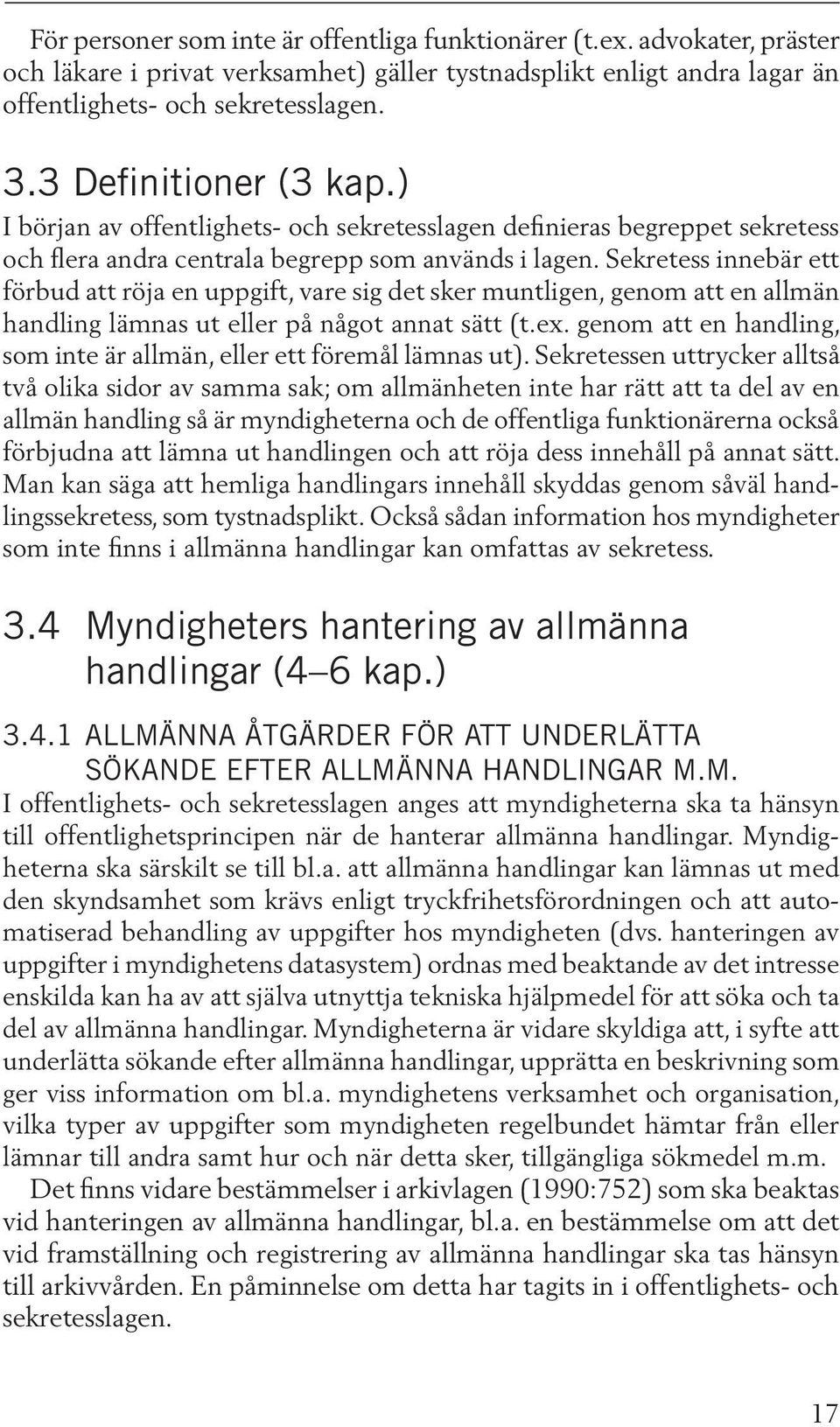 För personer som inte är offentliga funktionärer (t.ex. advokater, präster och läkare i privat verksamhet) gäller tystnadsplikt enligt andra lagar än offentlighets- och sekretesslagen.

3.3 Definitioner (3 kap.)

I början av offentlighets- och sekretesslagen definieras begreppet sekretess och flera andra centrala begrepp som används i lagen. Sekretess innebär ett förbud att röja en uppgift, vare sig det sker muntligen, genom att en allmän handling lämnas ut eller på något annat sätt (t.ex. genom att en handling, som inte är allmän, eller ett föremål lämnas ut). Sekretessen uttrycker alltså två olika sidor av samma sak; om allmänheten inte har rätt att ta del av en allmän handling så är myndigheterna och de offentliga funktionärerna också förbjudna att lämna ut handlingen och att röja dess innehåll på annat sätt. Man kan säga att hemliga handlingars innehåll skyddas genom såväl handlingssekretess, som tystnadsplikt. Också sådan information hos myndigheter som inte finns i allmänna handlingar kan omfattas av sekretess.

3.4 Myndigheters hantering av allmänna handlingar (4–6 kap.)

3.4.1 ALLMÄNNA ÅTGÄRDER FÖR ATT UNDERLÄTTA SÖKANDE EFTER ALLMÄNNA HANDLINGAR M.M.

I offentlighets- och sekretesslagen anges att myndigheterna ska ta hänsyn till offentlighetsprincipen när de hanterar allmänna handlingar. Myndigheterna ska särskilt se till bl.a. att allmänna handlingar kan lämnas ut med den skyndsamhet som krävs enligt tryckfrihetsförordningen och att automatiserad behandling av uppgifter hos myndigheten (dvs. hanteringen av uppgifter i myndighetens datasystem) ordnas med beaktande av det intresse enskilda kan ha av att själva utnyttja tekniska hjälpmedel för att söka och ta del av allmänna handlingar. Myndigheterna är vidare skyldiga att, i syfte att underlätta sökande efter allmänna handlingar, upprätta en beskrivning som ger viss information om bl.a. myndighetens verksamhet och organisation, vilka typer av uppgifter som myndigheten regelbundet hämtar från eller lämnar till andra samt hur och när detta sker, tillgängliga sökmedel m.m.

Det finns vidare bestämmelser i arkivlagen (1990:752) som ska beaktas vid hanteringen av allmänna handlingar, bl.a. en bestämmelse om att det vid framställning och registrering av allmänna handlingar ska tas hänsyn till arkivvården. En påminnelse om detta har tagits in i offentlighets- och sekretesslagen.

17